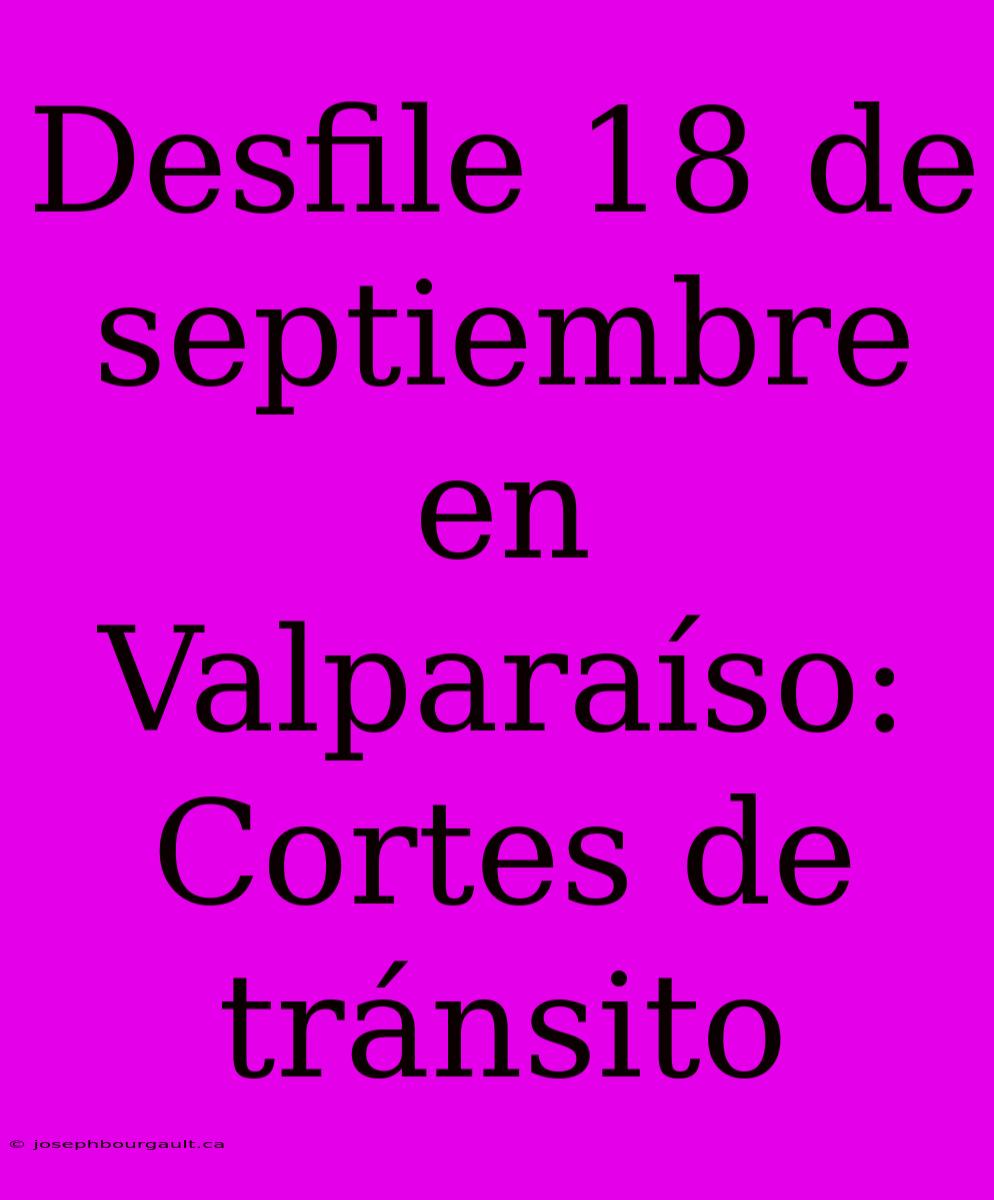 Desfile 18 de septiembre en Valparaíso: Cortes de tránsito

© josephbourgault.ca